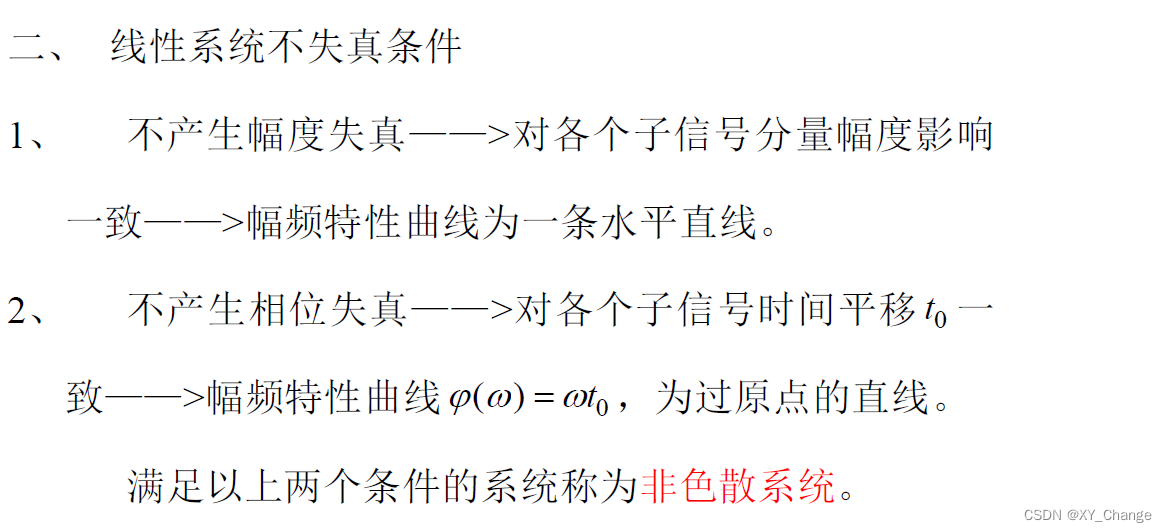 二、 线性系统不失真条件

1、 不产生幅度失真——>对各个子信号分量幅度影响一致——>幅频特性曲线为一条水平直线。

2、 不产生相位失真——>对各个子信号时间平移$t_0$一致——>幅频特性曲线$\varphi(\omega)=\omega t_0$，为过原点的直线。

满足以上两个条件的系统称为非色散系统。

CSDN @XY_Change